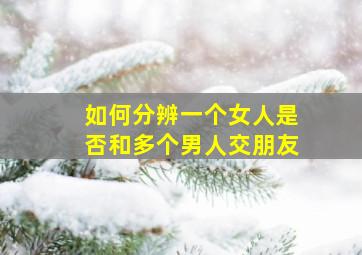 如何分辨一个女人是否和多个男人交朋友